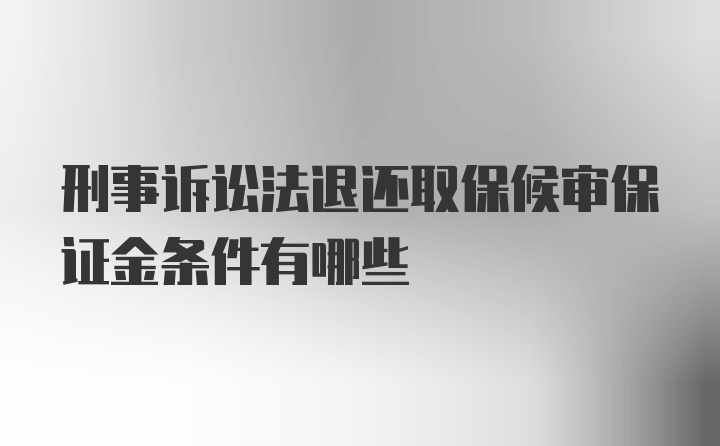 刑事诉讼法退还取保候审保证金条件有哪些